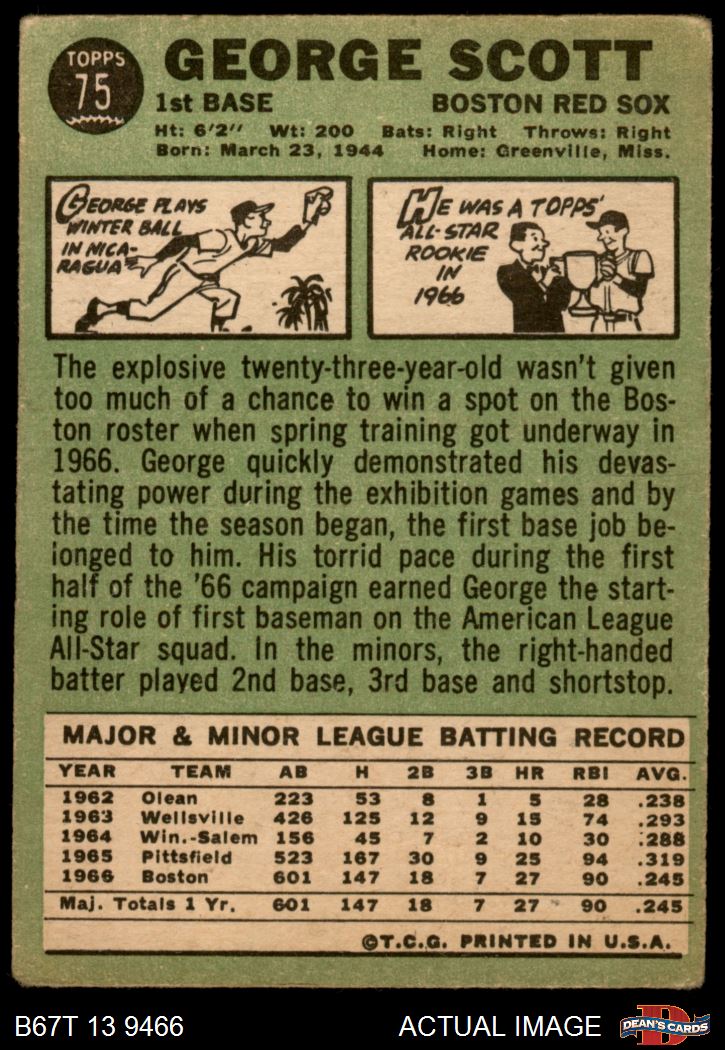 TOPPS
75

GEORGE SCOTT

1st BASE

BOSTON RED SOX

Ht: 6'2" Wt: 200 Bats: Right Throws: Right
Born: March 23, 1944 Home: Greenville, Miss.

GEORGE PLAYS WINTER BALL IN NICARAGUA

HE WAS A TOPPS' ALL-STAR ROOKIE IN 1966

The explosive twenty-three-year-old wasn't given too much of a chance to win a spot on the Boston roster when spring training got underway in 1966. George quickly demonstrated his devastating power during the exhibition games and by the time the season began, the first base job belonged to him. His torrid pace during the first half of the '66 campaign earned George the starting role of first baseman on the American League All-Star squad. In the minors, the right-handed batter played 2nd base, 3rd base and shortstop.

MAJOR & MINOR LEAGUE BATTING RECORD

| YEAR | TEAM | AB | H | 2B | 3B | HR | RBI | AVG. |
|---|---|---|---|---|---|---|---|---|
| 1962 | Olean | 223 | 53 | 8 | 1 | 5 | 28 | .238 |
| 1963 | Wellsville | 426 | 125 | 12 | 9 | 15 | 74 | .293 |
| 1964 | Win.-Salem | 156 | 45 | 7 | 2 | 10 | 30 | .288 |
| 1965 | Pittsfield | 523 | 167 | 30 | 9 | 25 | 94 | .319 |
| 1966 | Boston | 601 | 147 | 18 | 7 | 27 | 90 | .245 |
| Maj. Totals 1 Yr. | | 601 | 147 | 18 | 7 | 27 | 90 | .245 |

©T.C.G. PRINTED IN U.S.A.

B67T 13 9466

ACTUAL IMAGE

DEAN'S CARDS